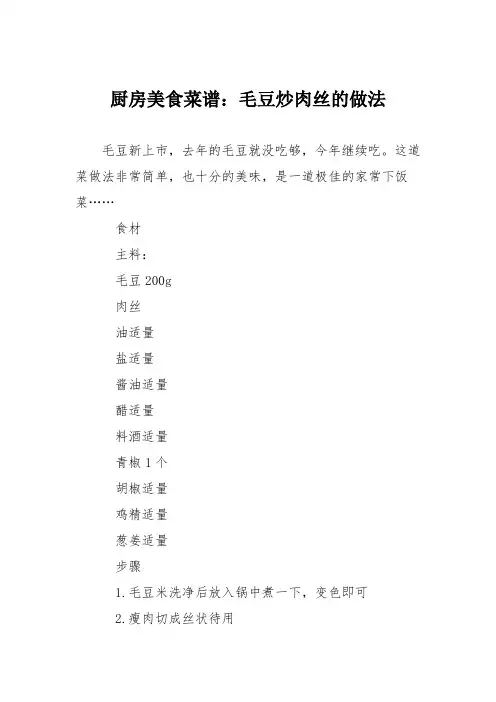 厨房美食菜谱：毛豆炒肉丝的做法

毛豆新上市，去年的毛豆就没吃够，今年继续吃。这道菜做法非常简单，也十分的美味，是一道极佳的家常下饭菜……

食材

主料：

毛豆 200g

肉丝

油适量

盐适量

酱油适量

醋适量

料酒适量

青椒 1 个

胡椒适量

鸡精适量

葱姜适量

步骤

1.毛豆米洗净后放入锅中煮一下，变色即可

2.瘦肉切成丝状待用